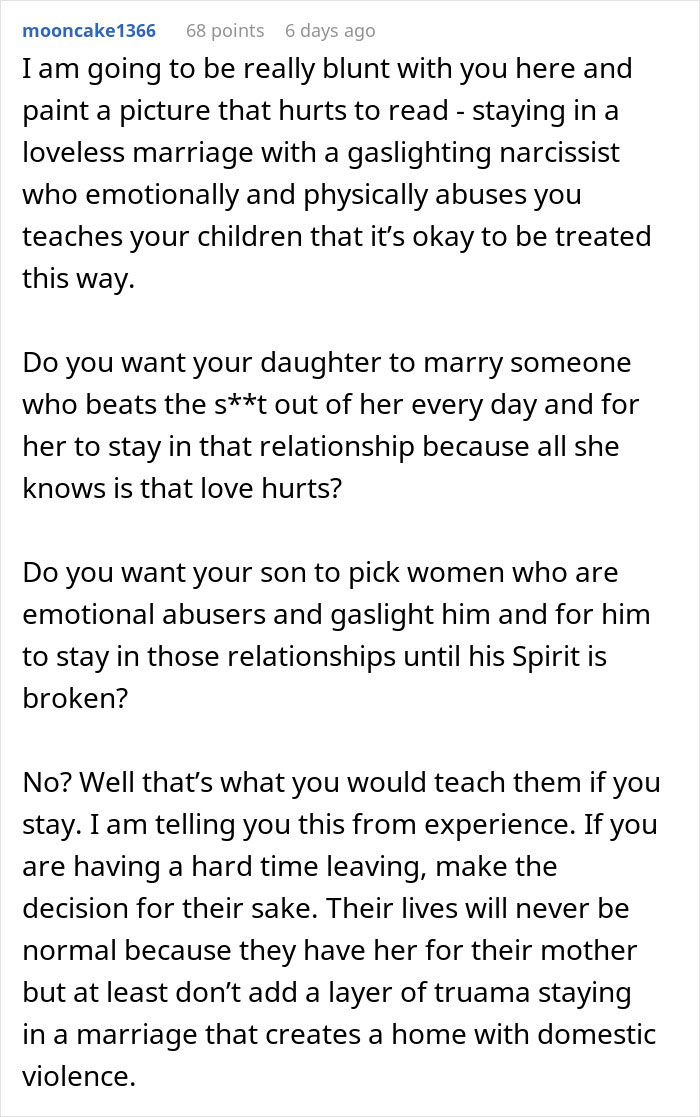 mooncake1366 68 points 6 days ago

I am going to be really blunt with you here and paint a picture that hurts to read - staying in a loveless marriage with a gaslighting narcissist who emotionally and physically abuses you teaches your children that it's okay to be treated this way.

Do you want your daughter to marry someone who beats the s**t out of her every day and for her to stay in that relationship because all she knows is that love hurts?

Do you want your son to pick women who are emotional abusers and gaslight him and for him to stay in those relationships until his Spirit is broken?

No? Well that's what you would teach them if you stay. I am telling you this from experience. If you are having a hard time leaving, make the decision for their sake. Their lives will never be normal because they have her for their mother but at least don't add a layer of truama staying in a marriage that creates a home with domestic violence.